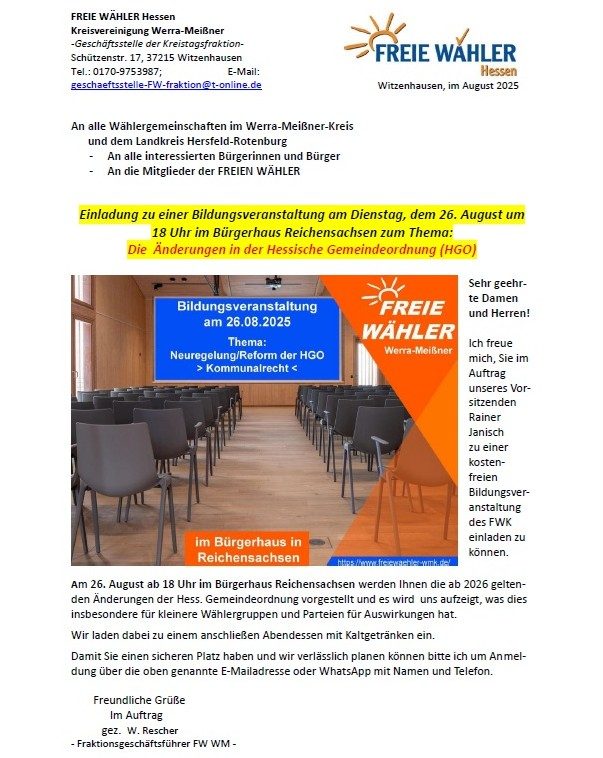 FREIE WÄHLER Hessen
Kreisvereinigung Werra-Meißner
-Geschäftsstelle der Kreistagsfraktion-
Schützenstr. 17, 37215 Witzenhausen
Tel.: 0170-9753987; E-Mail:
geschaeftsstelle-FW-fraktion@t-online.de

FREIE WÄHLER
Hessen

Witzenhausen, im August 2025

An alle Wählergemeinschaften im Werra-Meißner-Kreis
und dem Landkreis Hersfeld-Rotenburg
- An alle interessierten Bürgerinnen und Bürger
- An die Mitglieder der FREIEN WÄHLER

Einladung zu einer Bildungsveranstaltung am Dienstag, dem 26. August um 18 Uhr im Bürgerhaus Reichensachsen zum Thema:
Die Änderungen in der Hessische Gemeindeordnung (HGO)

Bildungsveranstaltung
am 26.08.2025

Thema:
Neuregelung/Reform der HGO
> Kommunalrecht <

FREIE WÄHLER
Werra-Meißner

im Bürgerhaus in Reichensachsen

https://www.freiewaehler-wmk.de/

Sehr geehrte Damen und Herren!

Ich freue mich, Sie im Auftrag unseres Vorsitzenden Rainer Janisch zu einer kostenfreien Bildungsveranstaltung des FWK einladen zu können.

Am 26. August ab 18 Uhr im Bürgerhaus Reichensachsen werden Ihnen die ab 2026 geltenden Änderungen der Hess. Gemeindeordnung vorgestellt und es wird uns aufzeigt, was dies insbesondere für kleinere Wählergruppen und Parteien für Auswirkungen hat.

Wir laden dabei zu einem anschließen Abendessen mit Kaltgetränken ein.

Damit Sie einen sicheren Platz haben und wir verlässlich planen können bitte ich um Anmeldung über die oben genannte E-Mailadresse oder WhatsApp mit Namen und Telefon.

Freundliche Grüße
Im Auftrag
gez. W. Rescher
- Fraktionsgeschäftsführer FW WM -